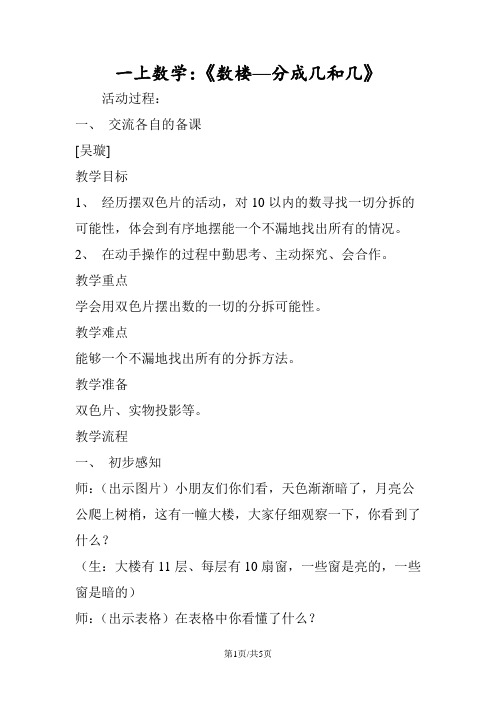 一上数学:《数楼—分成几和几》

活动过程:

一、 交流各自的备课

[吴璇]

教学目标

1、 经历摆双色片的活动，对 10 以内的数寻找一切分拆的可能性，体会到有序地摆能一个不漏地找出所有的情况。

2、 在动手操作的过程中勤思考、主动探究、会合作。

教学重点

学会用双色片摆出数的一切的分拆可能性。

教学难点

能够一个不漏地找出所有的分拆方法。

教学准备

双色片、实物投影等。

教学流程

一、 初步感知

师:(出示图片)小朋友们你们看，天色渐渐暗了，月亮公公爬上树梢，这有一幢大楼，大家仔细观察一下，你看到了什么?

(生:大楼有 11 层、每层有 10 扇窗，一些窗是亮的，一些窗是暗的)

师:(出示表格)在表格中你看懂了什么?

第1页/共5页